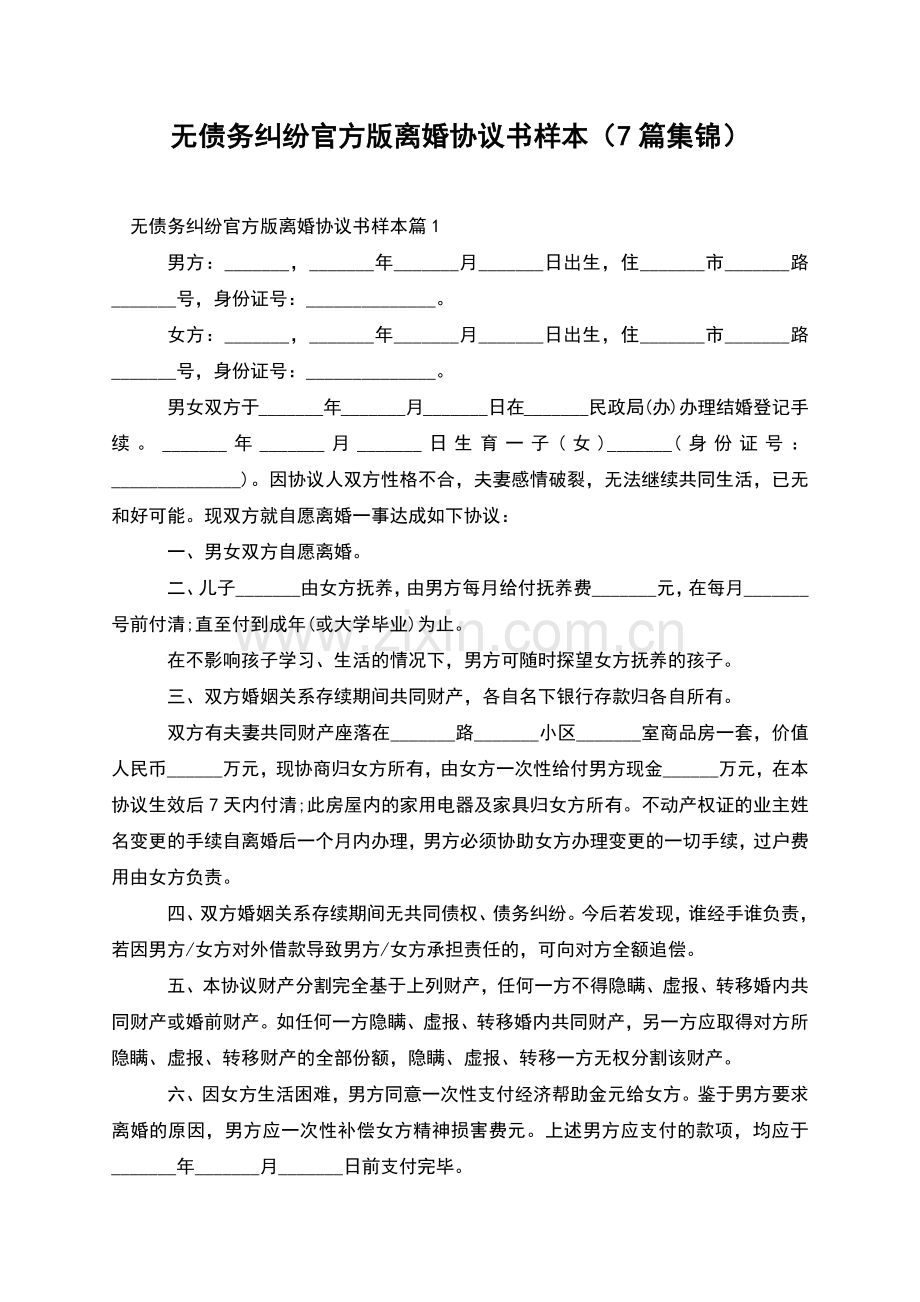 无债务纠纷官方版离婚协议书样本（7篇集锦）

无债务纠纷官方版离婚协议书样本篇1

男方：____，____年____月____日出生，住____市____路____号，身份证号：____。

女方：____，____年____月____日出生，住____市____路____号，身份证号：____。

男女双方于____年____月____日在____民政局(办)办理结婚登记手续。____年____月____日生育一子（女）____（身份证号：____）。因协议人双方性格不合，夫妻感情破裂，无法继续共同生活，已无和好可能。现双方就自愿离婚一事达成如下协议：

一、男女双方自愿离婚。

二、儿子____由女方抚养，由男方每月给付抚养费____元，在每月____号前付清;直至付到成年(或大学毕业)为止。

在不影响孩子学习、生活的情况下，男方可随时探望女方抚养的孩子。

三、双方婚姻关系存续期间共同财产，各自名下银行存款归各自所有。

双方有夫妻共同财产座落在____路____小区____室商品房一套，价值人民币____万元，现协商归女方所有，由女方一次性给付男方现金____万元，在本协议生效后7天内付清;此房屋内的家用电器及家具归女方所有。不动产权证的业主姓名变更的手续自离婚后一个月内办理，男方必须协助女方办理变更的一切手续，过户费用由女方负责。

四、双方婚姻关系存续期间无共同债权、债务纠纷。今后若发现，谁经手谁负责，若因男方/女方对外借款导致男方/女方承担责任的，可向对方全额追偿。

五、本协议财产分割完全基于上列财产，任何一方不得隐瞒、虚报、转移婚内共同财产或婚前财产。如任何一方隐瞒、虚报、转移婚内共同财产，另一方应取得对方所隐瞒、虚报、转移财产的全部份额，隐瞒、虚报、转移一方无权分割该财产。

六、因女方生活困难，男方同意一次性支付经济帮助金元给女方。鉴于男方要求离婚的原因，男方应一次性补偿女方精神损害费元。上述男方应支付的款项，均应于____年____月____日前支付完毕。

www.zixin.com.cn